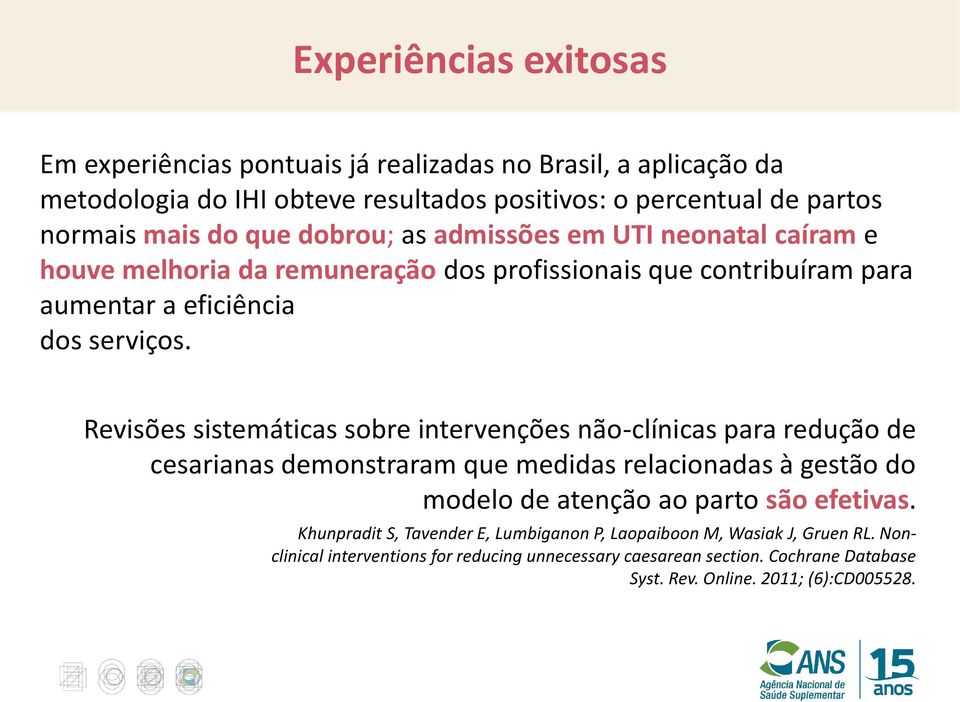 Experiências exitosas

Em experiências pontuais já realizadas no Brasil, a aplicação da metodologia do IHI obteve resultados positivos: o percentual de partos normais mais do que dobrou; as admissões em UTI neonatal caíram e houve melhoria da remuneração dos profissionais que contribuíram para aumentar a eficiência
dos serviços.

Revisões sistemáticas sobre intervenções não-clínicas para redução de cesarianas demonstraram que medidas relacionadas à gestão do modelo de atenção ao parto são efetivas.

Khunpradit S, Tavender E, Lumbiganon P, Laopaiboon M, Wasiak J, Gruen RL. Non-clinical interventions for reducing unnecessary caesarean section. Cochrane Database Syst. Rev. Online. 2011; (6):CD005528.

ANS
Agência Nacional de Saúde Suplementar
15 anos